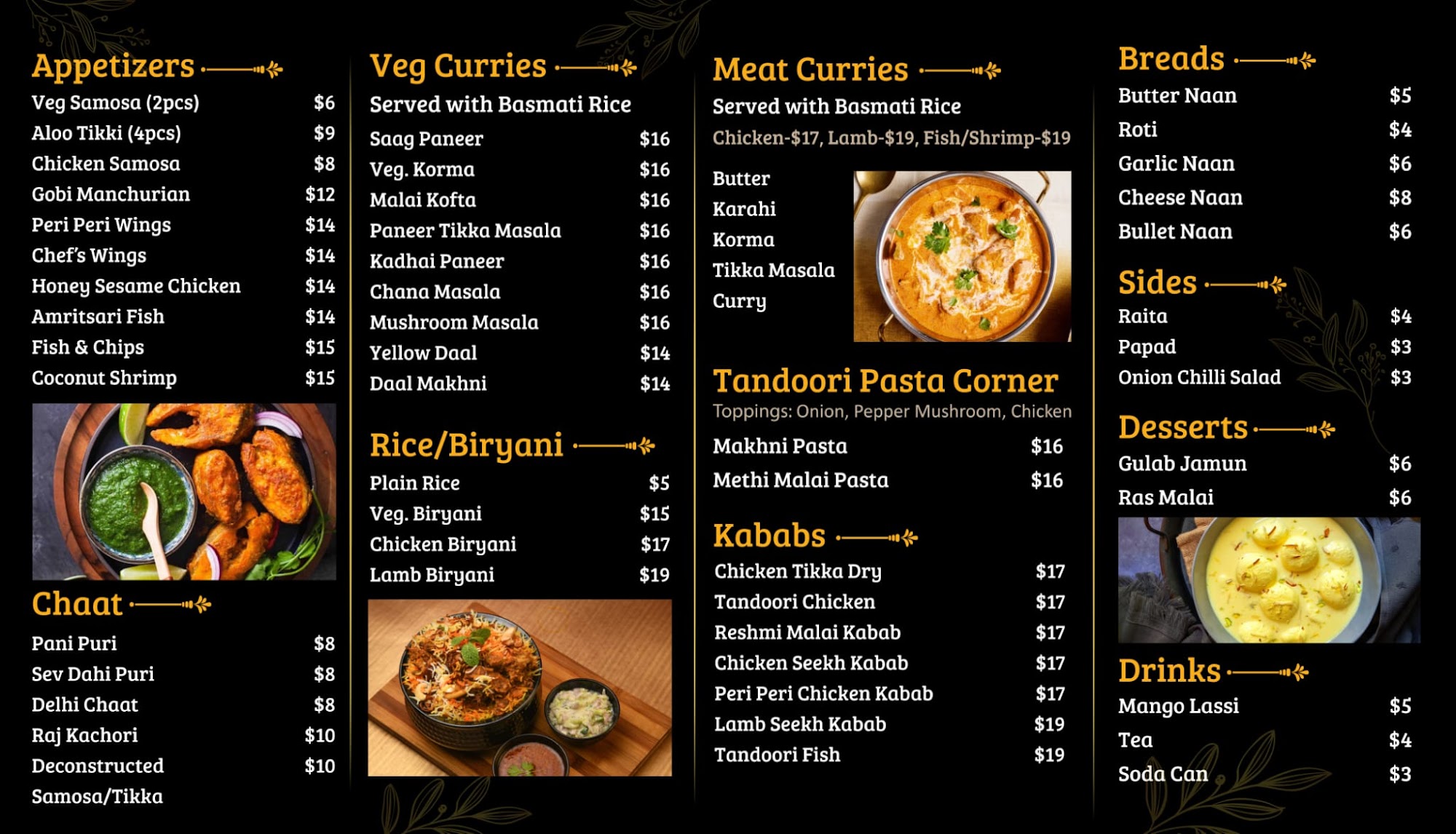 Appetizers

Veg Samosa (2pcs) $6
Aloo Tikki (4pcs) $9
Chicken Samosa $8
Gobi Manchurian $12
Peri Peri Wings $14
Chef's Wings $14
Honey Sesame Chicken $14
Amritsari Fish $14
Fish & Chips $15
Coconut Shrimp $15

Chaat

Pani Puri $8
Sev Dahi Puri $8
Delhi Chaat $8
Raj Kachori $10
Deconstructed Samosa/Tikka $10

Veg Curries

Served with Basmati Rice

Saag Paneer $16
Veg. Korma $16
Malai Kofta $16
Paneer Tikka Masala $16
Kadhai Paneer $16
Chana Masala $16
Mushroom Masala $16
Yellow Daal $14
Daal Makhni $14

Rice/Biryani

Plain Rice $5
Veg. Biryani $15
Chicken Biryani $17
Lamb Biryani $19

Meat Curries

Served with Basmati Rice

Chicken-$17, Lamb-$19, Fish/Shrimp-$19

Butter
Karahi
Korma
Tikka Masala
Curry

Tandoori Pasta Corner

Toppings: Onion, Pepper Mushroom, Chicken

Makhni Pasta $16
Methi Malai Pasta $16

Kababs

Chicken Tikka Dry $17
Tandoori Chicken $17
Reshmi Malai Kabab $17
Chicken Seekh Kabab $17
Peri Peri Chicken Kabab $17
Lamb Seekh Kabab $19
Tandoori Fish $19

Breads

Butter Naan $5
Roti $4
Garlic Naan $6
Cheese Naan $8
Bullet Naan $6

Sides

Raita $4
Papad $3
Onion Chilli Salad $3

Desserts

Gulab Jamun $6
Ras Malai $6

Drinks

Mango Lassi $5
Tea $4
Soda Can $3